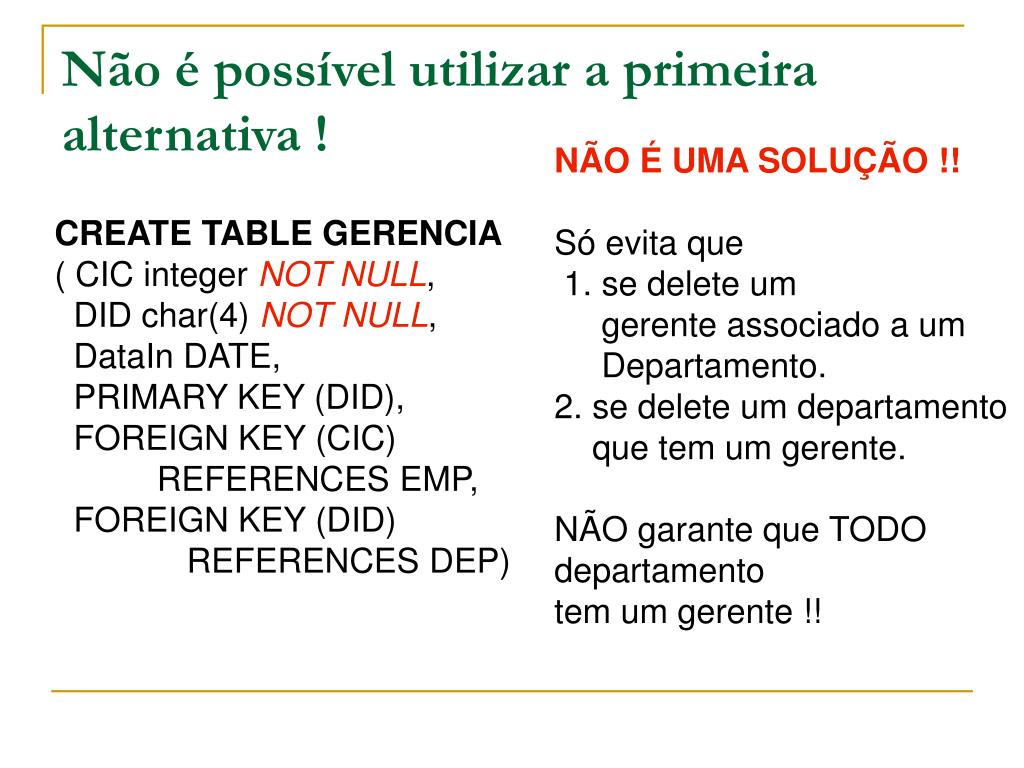 Não é possível utilizar a primeira alternativa !

CREATE TABLE GERENCIA
( CIC integer NOT NULL,
DID char(4) NOT NULL,
DataIn DATE,
PRIMARY KEY (DID),
FOREIGN KEY (CIC)
REFERENCES EMP,
FOREIGN KEY (DID)
REFERENCES DEP)

NÃO É UMA SOLUÇÃO !!

Só evita que
1. se delete um gerente associado a um Departamento.
2. se delete um departamento que tem um gerente.

NÃO garante que TODO departamento
tem um gerente !!